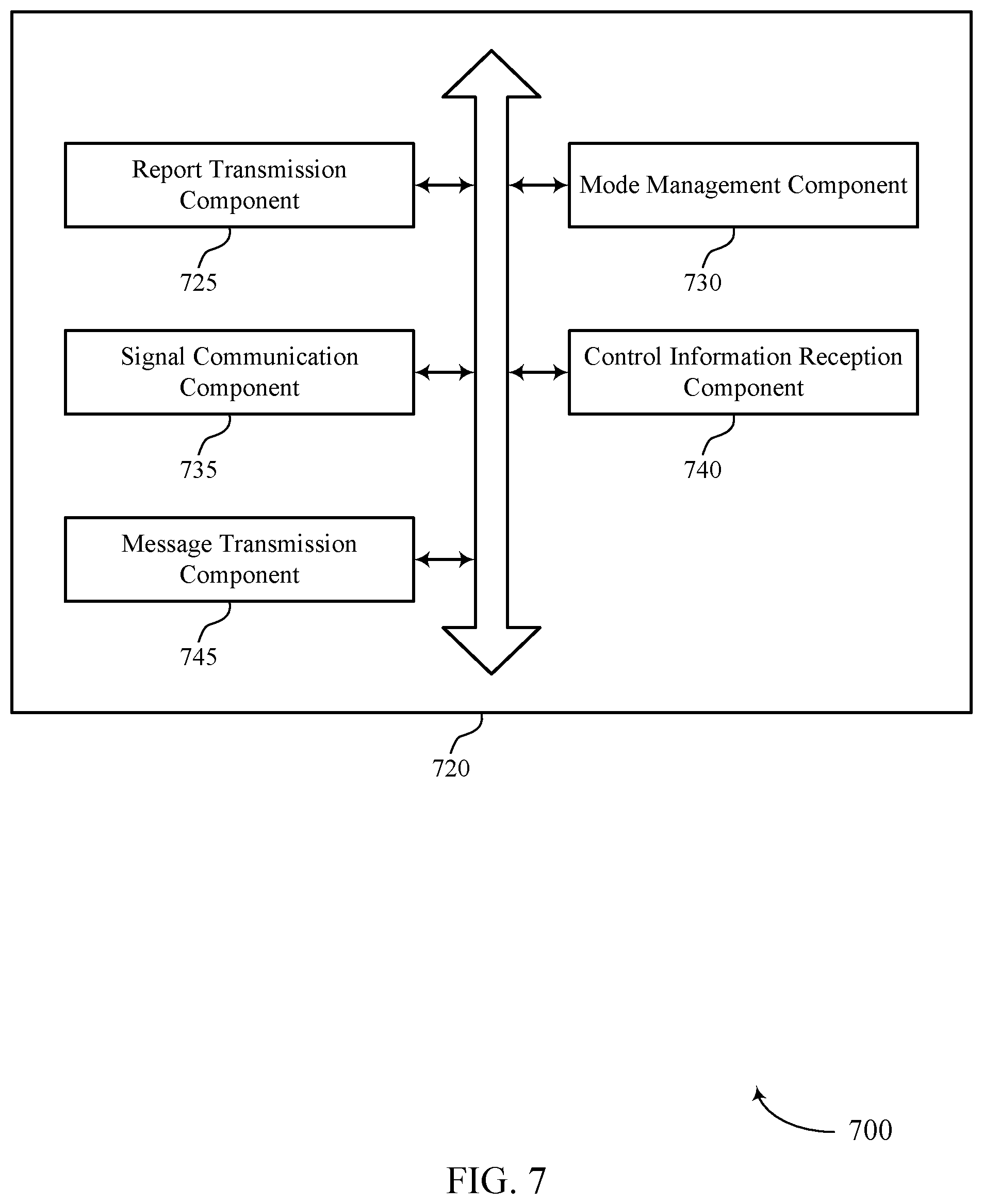 Report Transmission Component

725

Mode Management Component

730

Signal Communication Component

735

Control Information Reception Component

740

Message Transmission Component

745

720

700

FIG. 7